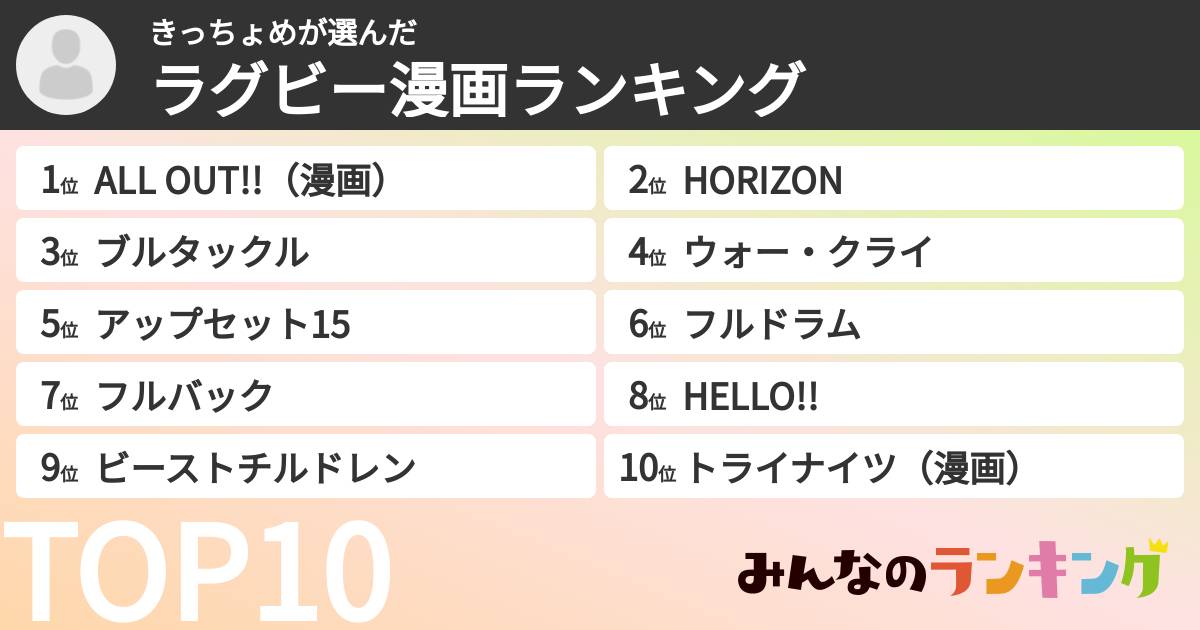 きっちょめが選んだ
ラグビー漫画ランキング

1位 ALL OUT!!（漫画）
2位 HORIZON
3位 ブルタックル
4位 ウォー・クライ
5位 アップセット15
6位 フルドラム
7位 フルバック
8位 HELLO!!
9位 ビーストチルドレン
10位 トライナイツ（漫画）

TOP10

みんなのランキング